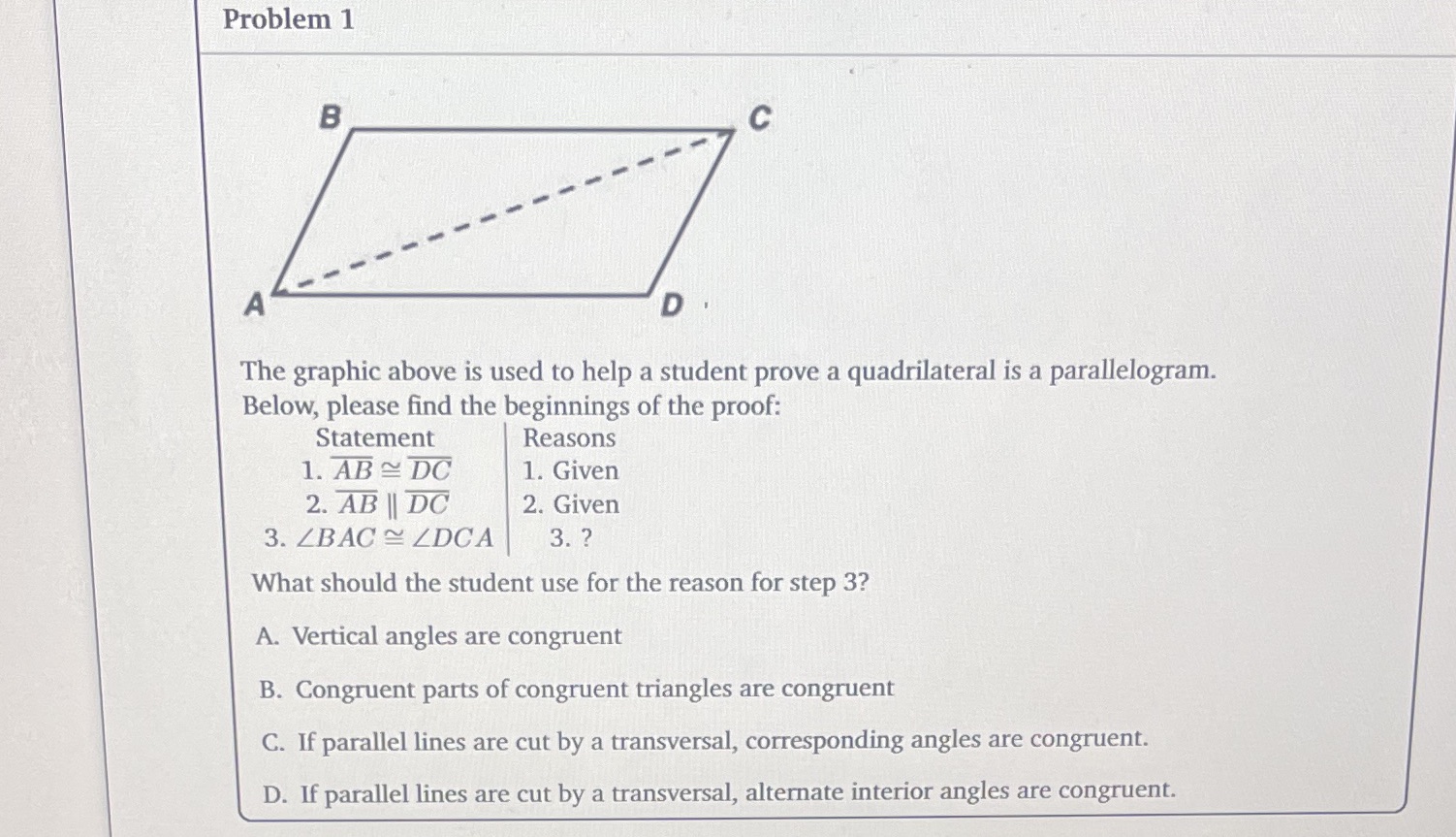 Problem 1

B
C
A
D

The graphic above is used to help a student prove a quadrilateral is a parallelogram. Below, please find the beginnings of the proof:

| Statement | Reasons |
|---|---|
| 1. $\overline{AB} \cong \overline{DC}$ | 1. Given |
| 2. $\overline{AB} \parallel \overline{DC}$ | 2. Given |
| 3. $\angle BAC \cong \angle DCA$ | 3. ? |

What should the student use for the reason for step 3?

A. Vertical angles are congruent

B. Congruent parts of congruent triangles are congruent

C. If parallel lines are cut by a transversal, corresponding angles are congruent.

D. If parallel lines are cut by a transversal, alternate interior angles are congruent.